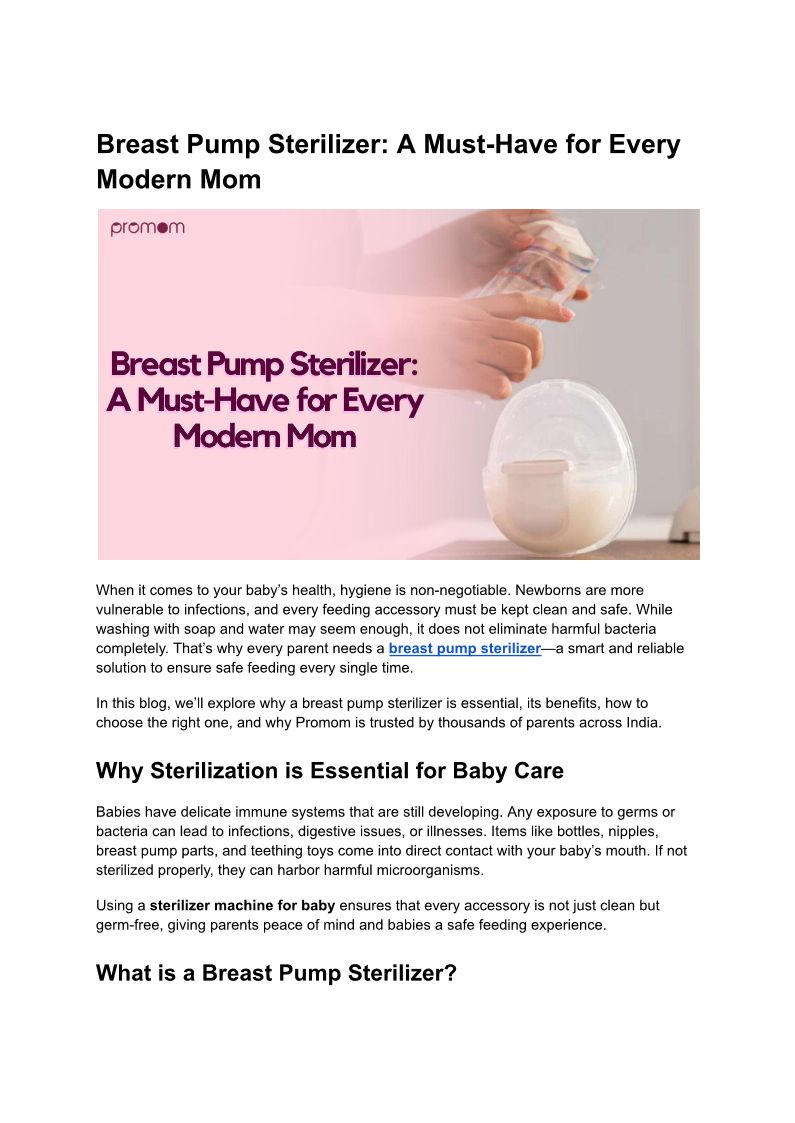 Breast Pump Sterilizer: A Must-Have for Every Modern Mom

promom

Breast Pump Sterilizer: A Must-Have for Every Modern Mom

When it comes to your baby's health, hygiene is non-negotiable. Newborns are more vulnerable to infections, and every feeding accessory must be kept clean and safe. While washing with soap and water may seem enough, it does not eliminate harmful bacteria completely. That's why every parent needs a breast pump sterilizer—a smart and reliable solution to ensure safe feeding every single time.

In this blog, we'll explore why a breast pump sterilizer is essential, its benefits, how to choose the right one, and why Promom is trusted by thousands of parents across India.

Why Sterilization is Essential for Baby Care

Babies have delicate immune systems that are still developing. Any exposure to germs or bacteria can lead to infections, digestive issues, or illnesses. Items like bottles, nipples, breast pump parts, and teething toys come into direct contact with your baby's mouth. If not sterilized properly, they can harbor harmful microorganisms.

Using a sterilizer machine for baby ensures that every accessory is not just clean but germ-free, giving parents peace of mind and babies a safe feeding experience.

What is a Breast Pump Sterilizer?